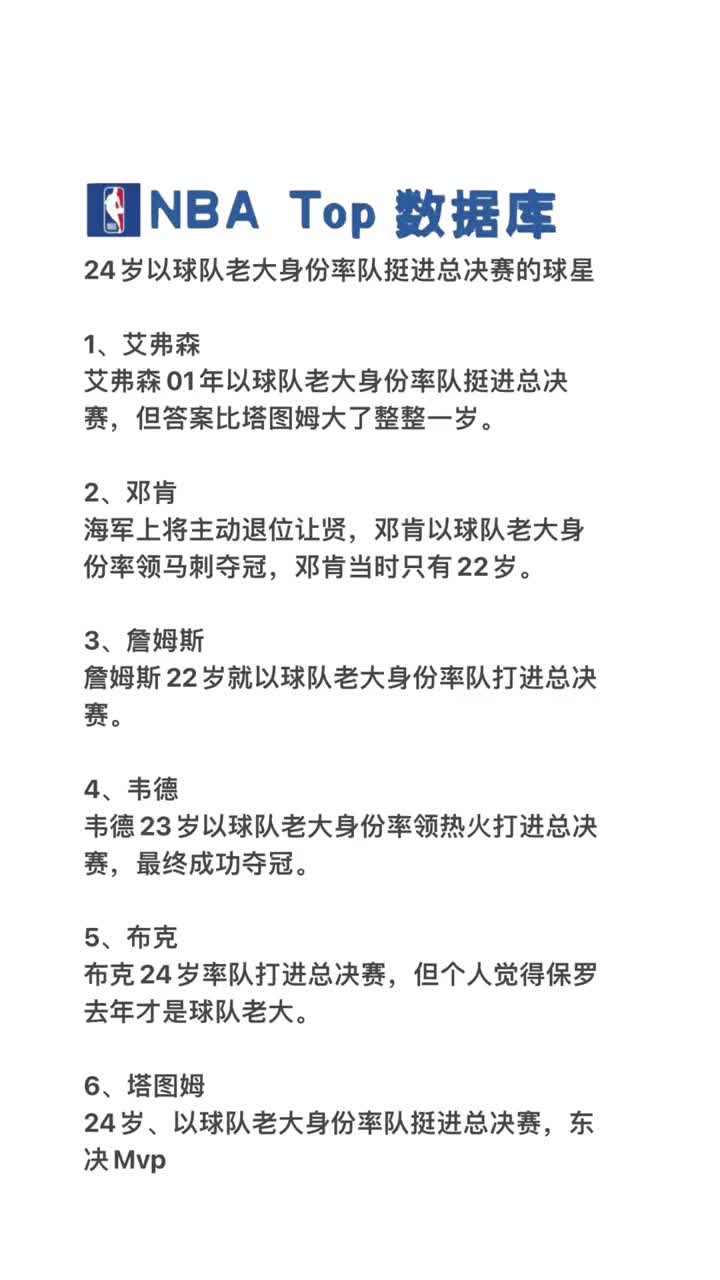 NBA Top 数据库

24岁以球队老大身份率队挺进总决赛的球星

1、艾弗森
艾弗森01年以球队老大身份率队挺进总决赛，但答案比塔图姆大了整整一岁。

2、邓肯
海军上将主动退位让贤，邓肯以球队老大身份率领马刺夺冠，邓肯当时只有22岁。

3、詹姆斯
詹姆斯22岁就以球队老大身份率队打进总决赛。

4、韦德
韦德23岁以球队老大身份率领热火打进总决赛，最终成功夺冠。

5、布克
布克24岁率队打进总决赛，但个人觉得保罗去年才是球队老大。

6、塔图姆
24岁、以球队老大身份率队挺进总决赛，东决Mvp